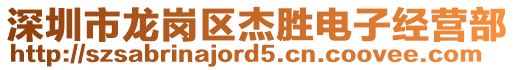 深圳市龙岗区杰胜电子经营部
http://szsabrinajord5.cn.coovee.com